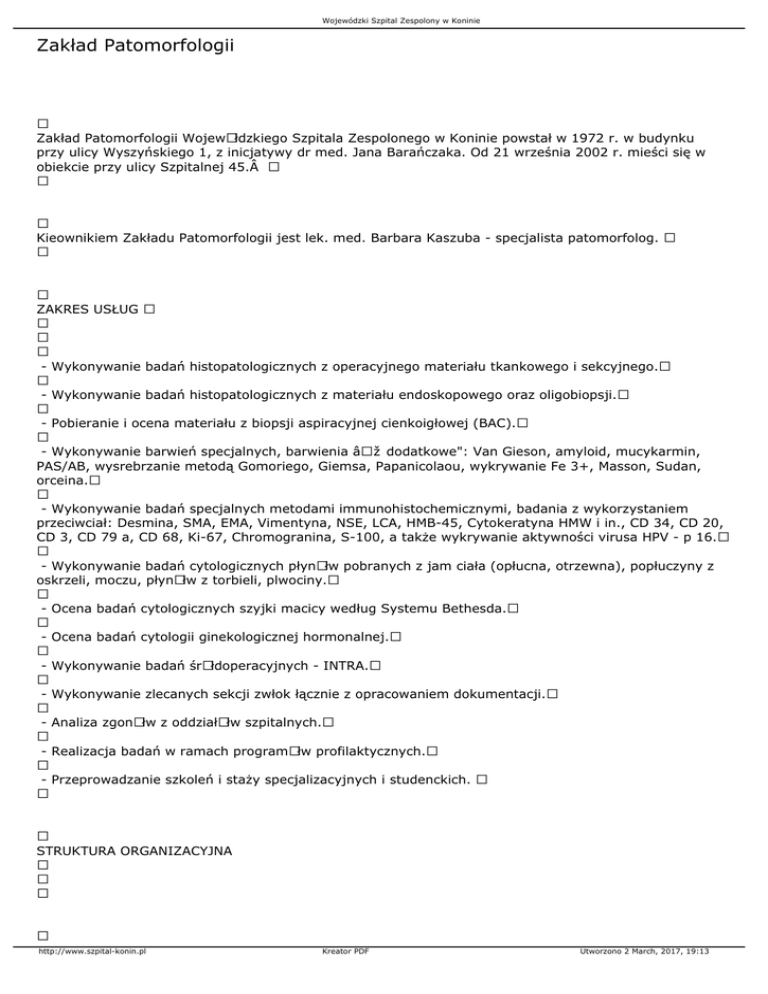 Wojewódzki Szpital Zespolony w Koninie

Zakład Patomorfologii

□
Zakład Patomorfologii Wojew□dzkiego Szpitala Zespolonego w Koninie powstał w 1972 r. w budynku przy ulicy Wyszyńskiego 1, z inicjatywy dr med. Jana Barańczaka. Od 21 września 2002 r. mieści się w obiekcie przy ulicy Szpitalnej 45.Â □
□

□
Kieownikiem Zakładu Patomorfologii jest lek. med. Barbara Kaszuba - specjalista patomorfolog. □
□

□
ZAKRES USŁUG □
□
□
□
- Wykonywanie badań histopatologicznych z operacyjnego materiału tkankowego i sekcyjnego.□
□
- Wykonywanie badań histopatologicznych z materiału endoskopowego oraz oligobiopsji.□
□
- Pobieranie i ocena materiału z biopsji aspiracyjnej cienkoigłowej (BAC).□
□
- Wykonywanie barwień specjalnych, barwienia â□ž dodatkowe": Van Gieson, amyloid, mucykarmin, PAS/AB, wysrebrzanie metodą Gomoriego, Giemsa, Papanicolaou, wykrywanie Fe 3+, Masson, Sudan, orceina.□
□
- Wykonywanie badań specjalnych metodami immunohistochemicznymi, badania z wykorzystaniem przeciwciał: Desmina, SMA, EMA, Vimentyna, NSE, LCA, HMB-45, Cytokeratyna HMW i in., CD 34, CD 20, CD 3, CD 79 a, CD 68, Ki-67, Chromogranina, S-100, a także wykrywanie aktywności virusa HPV - p 16.□
□
- Wykonywanie badań cytologicznych płyn□w pobranych z jam ciała (opłucna, otrzewna), popłuczyny z oskrzeli, moczu, płyn□w z torbieli, plwociny.□
□
- Ocena badań cytologicznych szyjki macicy według Systemu Bethesda.□
□
- Ocena badań cytologii ginekologicznej hormonalnej.□
□
- Wykonywanie badań śr□doperacyjnych - INTRA.□
□
- Wykonywanie zlecanych sekcji zwłok łącznie z opracowaniem dokumentacji.□
□
- Analiza zgon□w z oddział□w szpitalnych.□
□
- Realizacja badań w ramach program□w profilaktycznych.□
□
- Przeprowadzanie szkoleń i staży specjalizacyjnych i studenckich. □
□

□
STRUKTURA ORGANIZACYJNA
□
□
□

□

http://www.szpital-konin.pl Kreator PDF Utworzono 2 March, 2017, 19:13